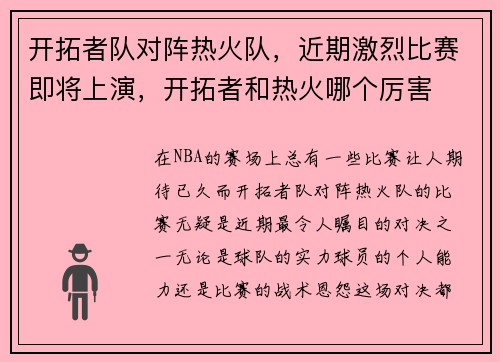 开拓者队对阵热火队，近期激烈比赛即将上演，开拓者和热火哪个厉害

在NBA的赛场上总有一些比赛让人期待已久而开拓者队对阵热火队的比赛无疑是近期最令人瞩目的对决之一无论是球队的实力球员的个人能力还是比赛的战术恩怨这场对决都